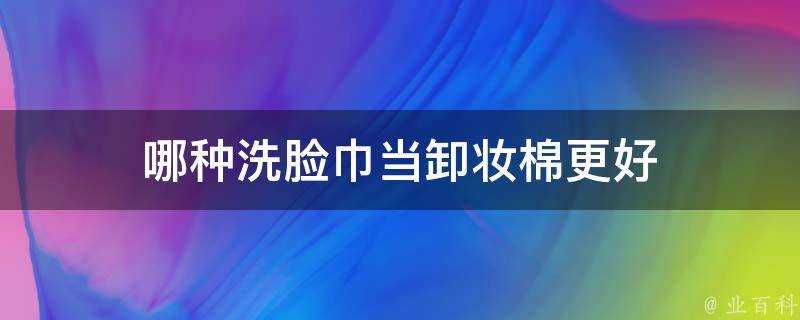 哪种洗脸巾当卸妆棉更好

@ 业百科